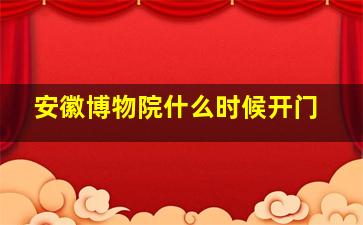 安徽博物院什么时候开门